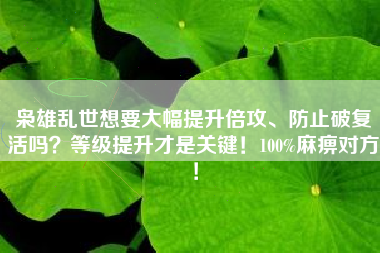 枭雄乱世想要大幅提升倍攻、防止破复活吗？等级提升才是关键！100%麻痹对方！